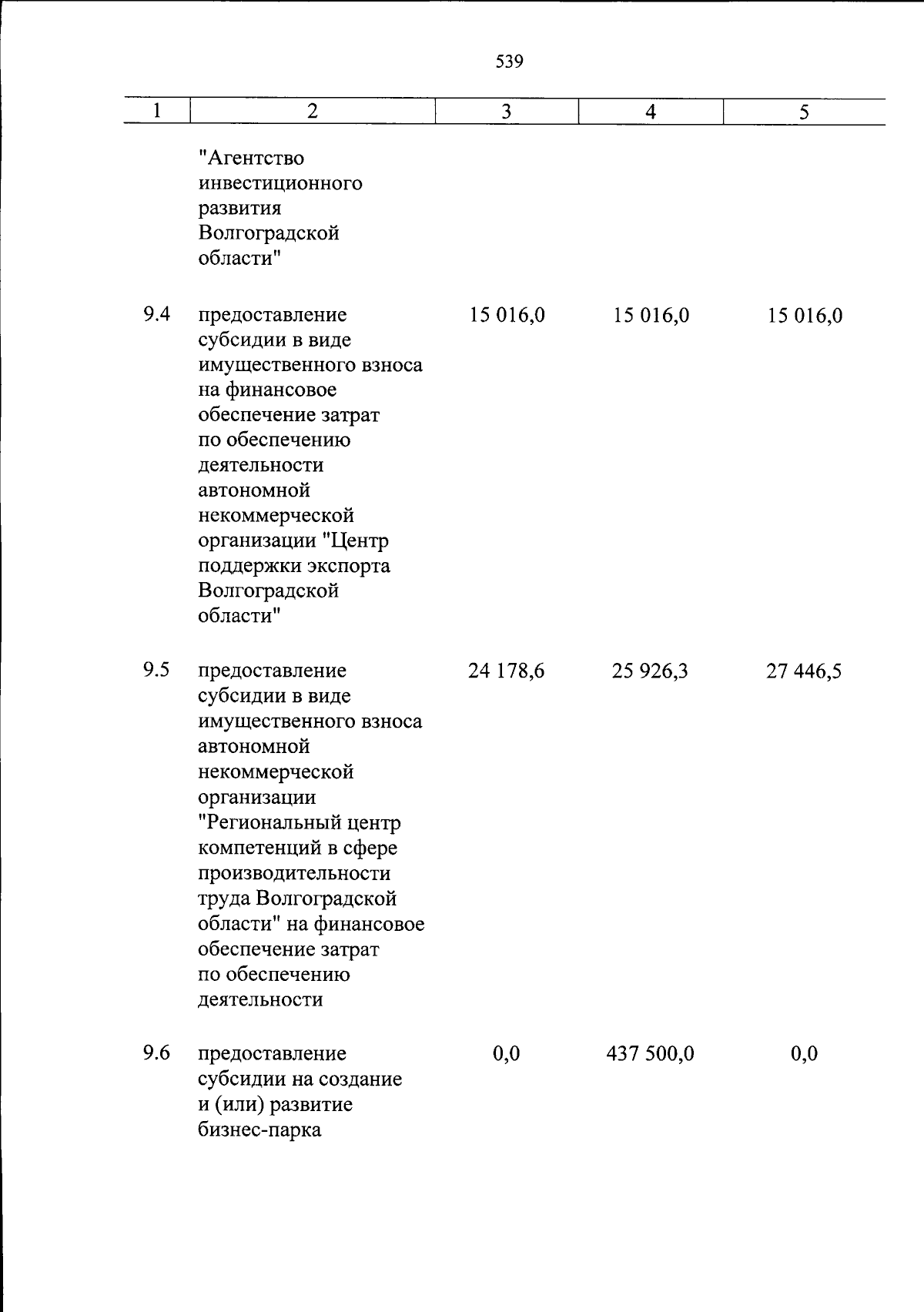 539

| 1 | 2 | 3 | 4 | 5 |
|---|---|---|---|---|
| | "Агентство инвестиционного развития Волгоградской области" | | | |
| 9.4 | предоставление субсидии в виде имущественного взноса на финансовое обеспечение затрат по обеспечению деятельности автономной некоммерческой организации "Центр поддержки экспорта Волгоградской области" | 15 016,0 | 15 016,0 | 15 016,0 |
| 9.5 | предоставление субсидии в виде имущественного взноса автономной некоммерческой организации "Региональный центр компетенций в сфере производительности труда Волгоградской области" на финансовое обеспечение затрат по обеспечению деятельности | 24 178,6 | 25 926,3 | 27 446,5 |
| 9.6 | предоставление субсидии на создание и (или) развитие бизнес-парка | 0,0 | 437 500,0 | 0,0 |